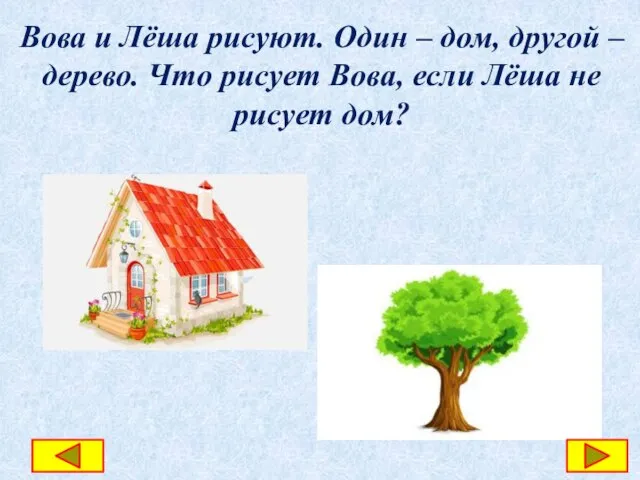 Вова и Лёша рисуют. Один – дом, другой – дерево. Что рисует Вова, если Лёша не рисует дом?